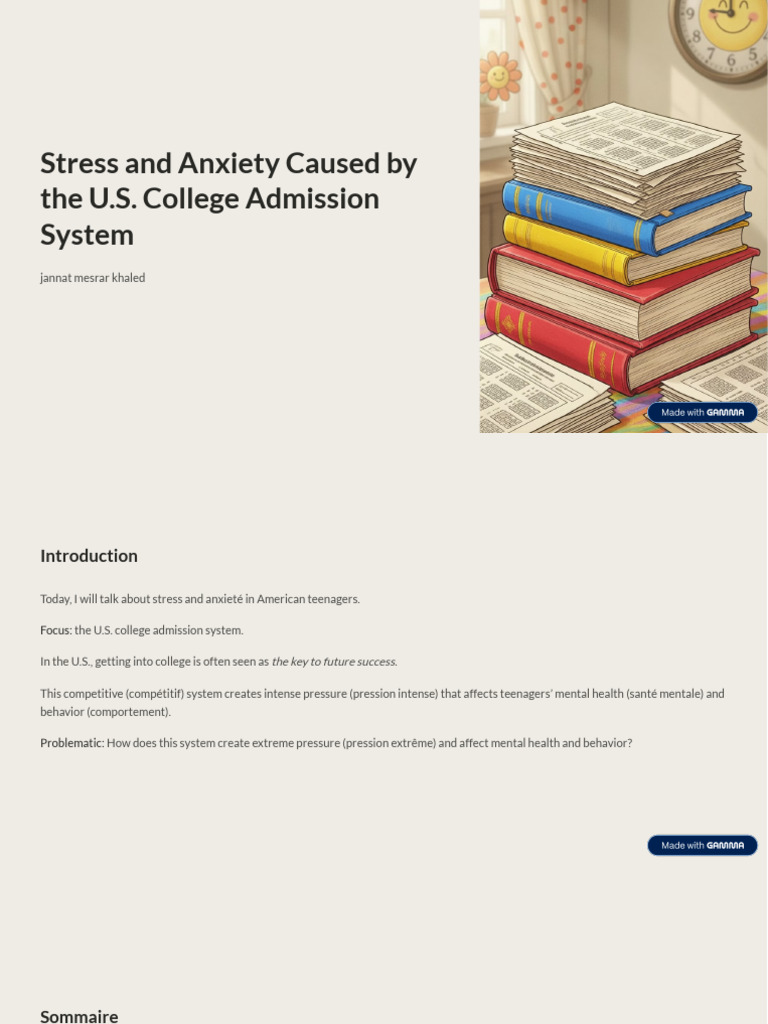 Stress and Anxiety Caused by the U.S. College Admission System

jannat mesrar khaled

Made with GAMMA

Introduction

Today, I will talk about stress and anxieté in American teenagers.

Focus: the U.S. college admission system.

In the U.S., getting into college is often seen as the key to future success.

This competitive (compétitif) system creates intense pressure (pression intense) that affects teenagers' mental health (santé mentale) and behavior (comportement).

Problematic: How does this system create extreme pressure (pression extrême) and affect mental health and behavior?

Made with GAMMA

Sommaire